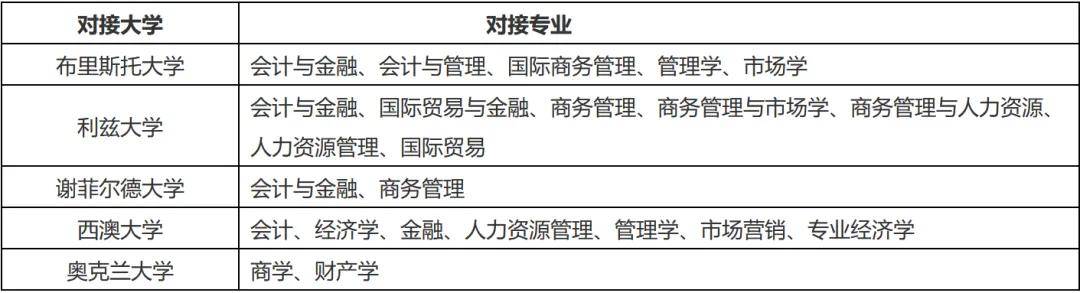 | 对接大学 | 对接专业 |
|---|---|
| 布里斯托大学 | 会计与金融、会计与管理、国际商务管理、管理学、市场学 |
| 利兹大学 | 会计与金融、国际贸易与金融、商务管理、商务管理与市场学、商务管理与人力资源、人力资源管理、国际贸易 |
| 谢菲尔德大学 | 会计与金融、商务管理 |
| 西澳大学 | 会计、经济学、金融、人力资源管理、管理学、市场营销、专业经济学 |
| 奥克兰大学 | 商学、财产学 |